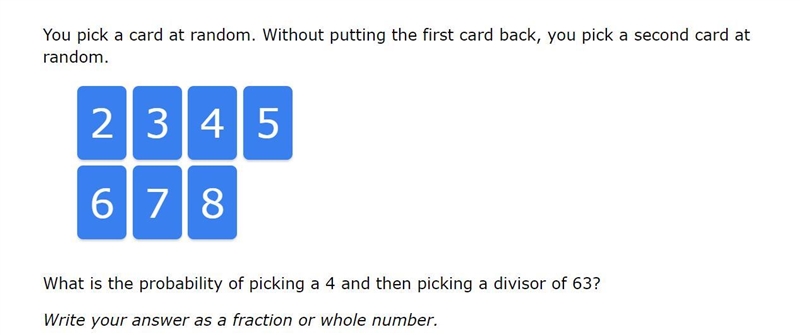 You pick a card at random. Without putting the first card back, you pick a second card at random.

2 3 4 5
6 7 8

What is the probability of picking a 4 and then picking a divisor of 63?

Write your answer as a fraction or whole number.